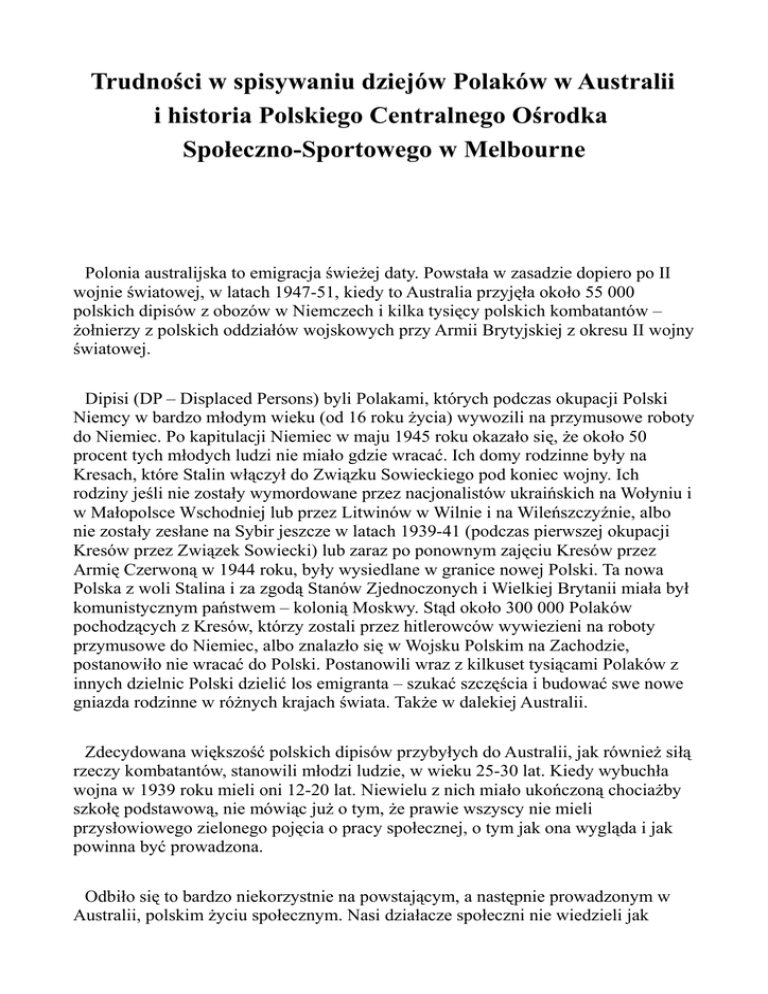 Trudności w spisywaniu dziejów Polaków w Australii i historia Polskiego Centralnego Ośrodka Społeczno-Sportowego w Melbourne

Polonia australijska to emigracja świeżej daty. Powstała w zasadzie dopiero po II wojnie światowej, w latach 1947-51, kiedy to Australia przyjęła około 55 000 polskich dipisów z obozów w Niemczech i kilka tysięcy polskich kombatantów – żołnierzy z polskich oddziałów wojskowych przy Armii Brytyjskiej z okresu II wojny światowej.

Dipisi (DP – Displaced Persons) byli Polakami, których podczas okupacji Polski Niemcy w bardzo młodym wieku (od 16 roku życia) wywozili na przymusowe roboty do Niemiec. Po kapitulacji Niemiec w maju 1945 roku okazało się, że około 50 procent tych młodych ludzi nie miało gdzie wracać. Ich domy rodzinne były na Kresach, które Stalin włączył do Związku Sowieckiego pod koniec wojny. Ich rodziny jeśli nie zostały wymordowane przez nacjonalistów ukraińskich na Wołyniu i w Małopolsce Wschodniej lub przez Litwinów w Wilnie i na Wileńszczyźnie, albo nie zostały zesłane na Sybir jeszcze w latach 1939-41 (podczas pierwszej okupacji Kresów przez Związek Sowiecki) lub zaraz po ponownym zajęciu Kresów przez Armię Czerwoną w 1944 roku, były wysiedlane w granice nowej Polski. Ta nowa Polska z woli Stalina i za zgodą Stanów Zjednoczonych i Wielkiej Brytanii miała był komunistycznym państwem – kolonią Moskwy. Stąd około 300 000 Polaków pochodzących z Kresów, którzy zostali przez hitlerowców wywiezieni na roboty przymusowe do Niemiec, albo znalazło się w Wojsku Polskim na Zachodzie, postanowiło nie wracać do Polski. Postanowili wraz z kilkuset tysiącami Polaków z innych dzielnic Polski dzielić los emigranta – szukać szczęścia i budować swe nowe gniazda rodzinne w różnych krajach świata. Także w dalekiej Australii.

Zdecydowana większość polskich dipisów przybyłych do Australii, jak również siłą rzeczy kombatantów, stanowili młodzi ludzie, w wieku 25-30 lat. Kiedy wybuchła wojna w 1939 roku mieli oni 12-20 lat. Niewielu z nich miało ukończoną chociażby szkołę podstawową, nie mówiąc już o tym, że prawie wszyscy nie mieli przysłowiowego zielonego pojęcia o pracy społecznej, o tym jak ona wygląda i jak powinna być prowadzona.

Odbiło się to bardzo niekorzystnie na powstającym, a następnie prowadzonym w Australii, polskim życiu społecznym. Nasi działacze społeczni nie wiedzieli jak